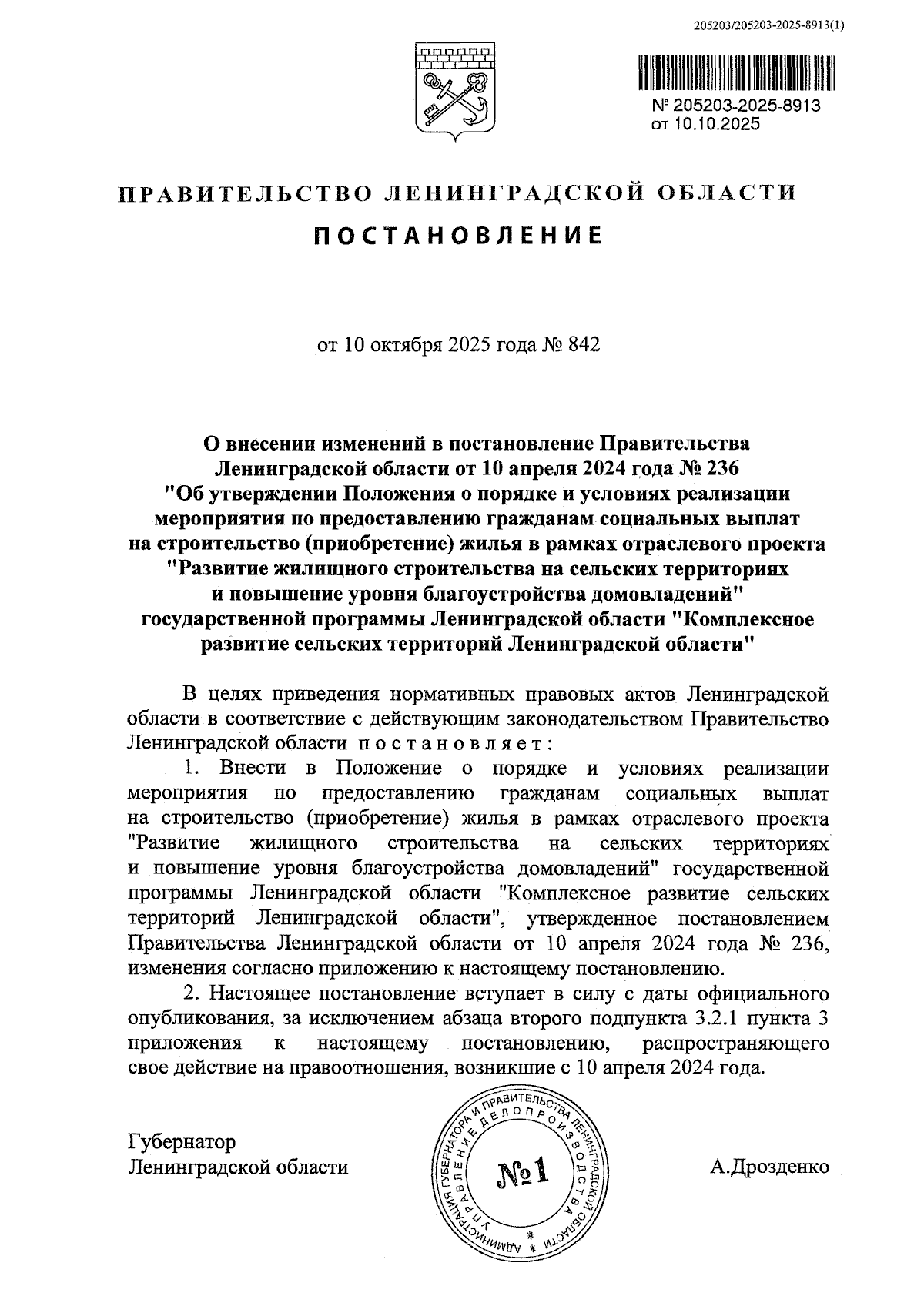 205203/205203-2025-8913(1)

№ 205203-2025-8913
от 10.10.2025

ПРАВИТЕЛЬСТВО ЛЕНИНГРАДСКОЙ ОБЛАСТИ

ПОСТАНОВЛЕНИЕ

от 10 октября 2025 года № 842

О внесении изменений в постановление Правительства Ленинградской области от 10 апреля 2024 года № 236 "Об утверждении Положения о порядке и условиях реализации мероприятия по предоставлению гражданам социальных выплат на строительство (приобретение) жилья в рамках отраслевого проекта "Развитие жилищного строительства на сельских территориях и повышение уровня благоустройства домовладений" государственной программы Ленинградской области "Комплексное развитие сельских территорий Ленинградской области"

В целях приведения нормативных правовых актов Ленинградской области в соответствие с действующим законодательством Правительство Ленинградской области постановляет:

1. Внести в Положение о порядке и условиях реализации мероприятия по предоставлению гражданам социальных выплат на строительство (приобретение) жилья в рамках отраслевого проекта "Развитие жилищного строительства на сельских территориях и повышение уровня благоустройства домовладений" государственной программы Ленинградской области "Комплексное развитие сельских территорий Ленинградской области", утвержденное постановлением Правительства Ленинградской области от 10 апреля 2024 года № 236, изменения согласно приложению к настоящему постановлению.

2. Настоящее постановление вступает в силу с даты официального опубликования, за исключением абзаца второго подпункта 3.2.1 пункта 3 приложения к настоящему постановлению, распространяющего свое действие на правоотношения, возникшие с 10 апреля 2024 года.

Губернатор
Ленинградской области

АДМИНИСТРАЦИЯ ГУБЕРНАТОРА И ПРАВИТЕЛЬСТВА ЛЕНИНГРАДСКОЙ ОБЛАСТИ УПРАВЛЕНИЕ ДЕЛОПРОИЗВОДСТВА
№1

А.Дрозденко